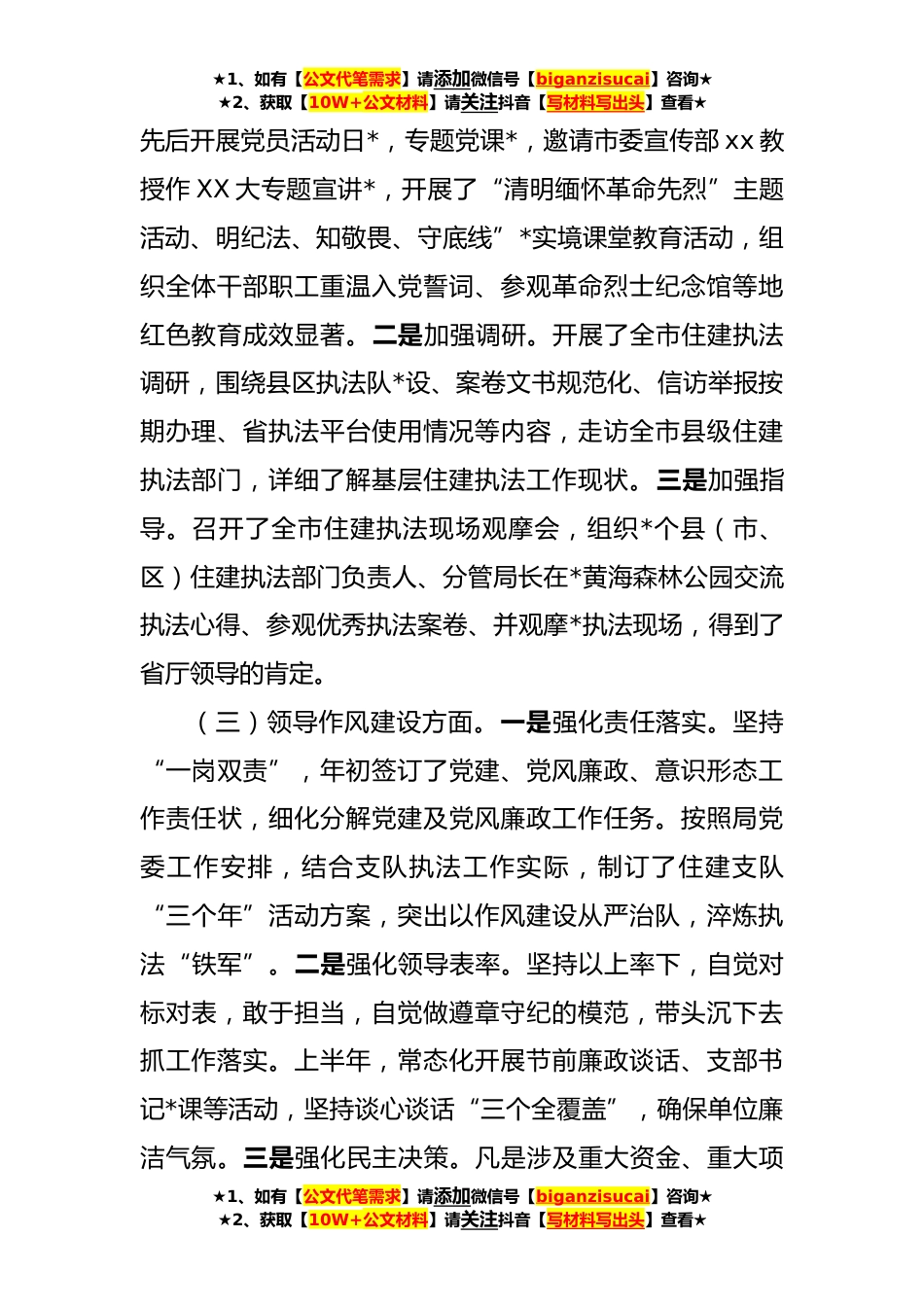 ★1、如有【公文代笔需求】请添加微信号【biganzisucai】咨询★
★2、获取【10W+公文材料】请关注抖音【写材料写出头】查看★

先后开展党员活动日*，专题党课*，邀请市委宣传部 xx 教授作 XX 大专题宣讲*，开展了“清明缅怀革命先烈”主题活动、明纪法、知敬畏、守底线”*实境课堂教育活动，组织全体干部职工重温入党誓词、参观革命烈士纪念馆等地红色教育成效显著。二是加强调研。开展了全市住建执法调研，围绕县区执法队*设、案卷文书规范化、信访举报按期办理、省执法平台使用情况等内容，走访全市县级住建执法部门，详细了解基层住建执法工作现状。三是加强指导。召开了全市住建执法现场观摩会，组织*个县（市、区）住建执法部门负责人、分管局长在*黄海森林公园交流执法心得、参观优秀执法案卷、并观摩*执法现场，得到了省厅领导的肯定。

（三）领导作风建设方面。一是强化责任落实。坚持“一岗双责”，年初签订了党建、党风廉政、意识形态工作责任状，细化分解党建及党风廉政工作任务。按照局党委工作安排，结合支队执法工作实际，制订了住建支队“三个年”活动方案，突出以作风建设从严治队，淬炼执法“铁军”。二是强化领导表率。坚持以上率下，自觉对标对表，敢于担当，自觉做遵章守纪的模范，带头沉下去抓工作落实。上半年，常态化开展节前廉政谈话、支部书记*课等活动，坚持谈心谈话“三个全覆盖”，确保单位廉洁气氛。三是强化民主决策。凡是涉及重大资金、重大项

★1、如有【公文代笔需求】请添加微信号【biganzisucai】咨询★
★2、获取【10W+公文材料】请关注抖音【写材料写出头】查看★